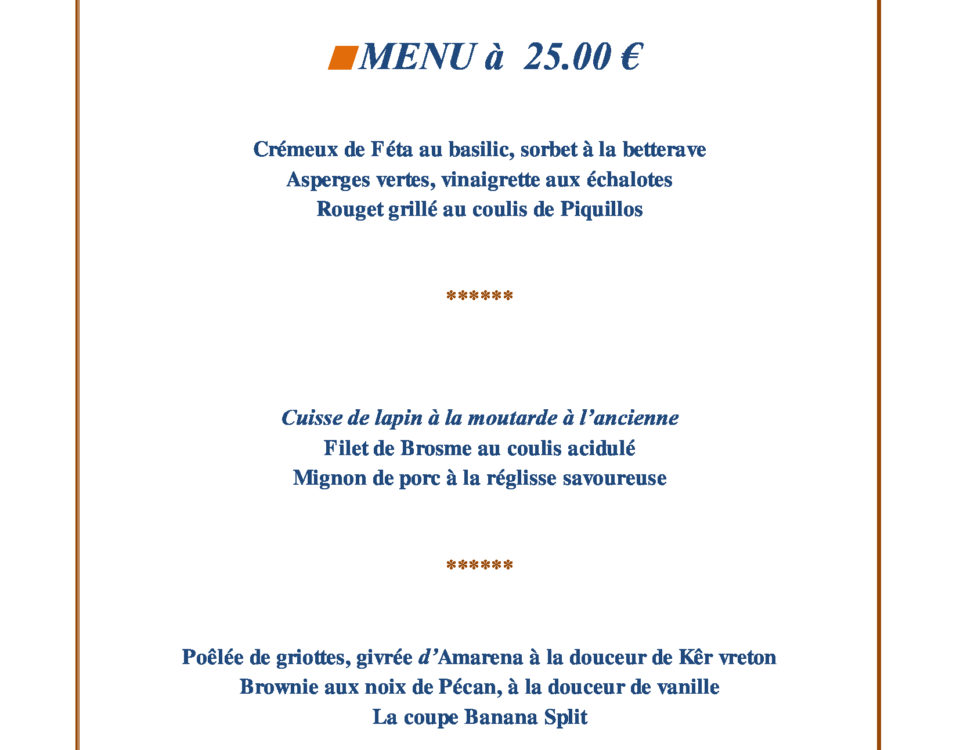 MENU à 25.00 €

Crémeux de Féta au basilic, sorbet à la betterave
Asperges vertes, vinaigrette aux échalotes
Rouget grillé au coulis de Piquillos

******

Cuisse de lapin à la moutarde à l'ancienne
Filet de Brosme au coulis acidulé
Mignon de porc à la réglisse savoureuse

******

Poêlée de griottes, givrée d'Amarena à la douceur de Kêr vreton
Brownie aux noix de Pécan, à la douceur de vanille
La coupe Banana Split